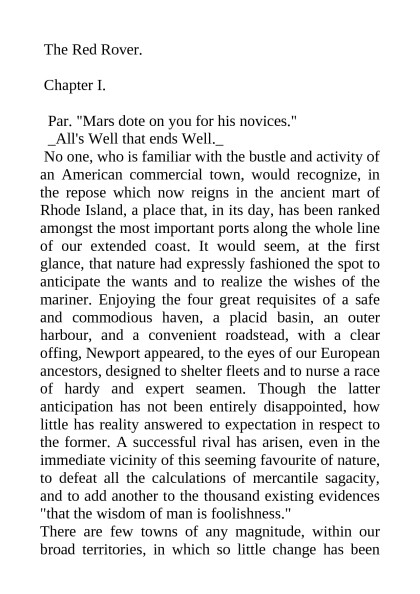 The Red Rover.

Chapter I.

Par. "Mars dote on you for his novices."
_All's Well that ends Well._

No one, who is familiar with the bustle and activity of an American commercial town, would recognize, in the repose which now reigns in the ancient mart of Rhode Island, a place that, in its day, has been ranked amongst the most important ports along the whole line of our extended coast. It would seem, at the first glance, that nature had expressly fashioned the spot to anticipate the wants and to realize the wishes of the mariner. Enjoying the four great requisites of a safe and commodious haven, a placid basin, an outer harbour, and a convenient roadstead, with a clear offing, Newport appeared, to the eyes of our European ancestors, designed to shelter fleets and to nurse a race of hardy and expert seamen. Though the latter anticipation has not been entirely disappointed, how little has reality answered to expectation in respect to the former. A successful rival has arisen, even in the immediate vicinity of this seeming favourite of nature, to defeat all the calculations of mercantile sagacity, and to add another to the thousand existing evidences "that the wisdom of man is foolishness."

There are few towns of any magnitude, within our broad territories, in which so little change has been